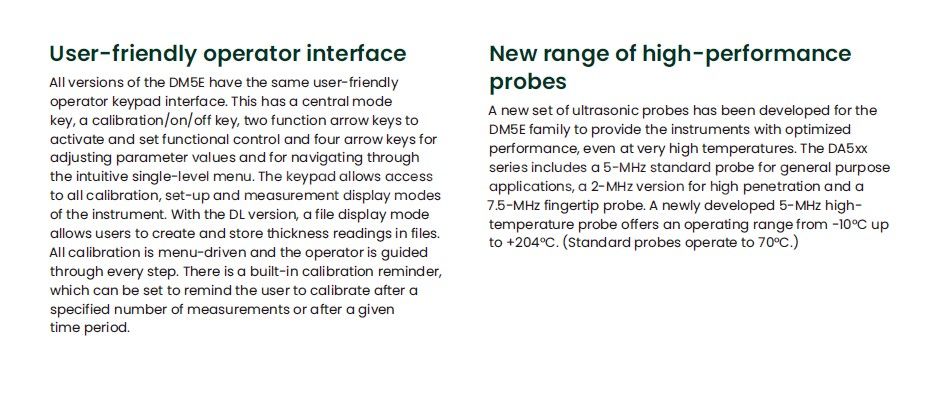 User-friendly operator interface

All versions of the DM5E have the same user-friendly operator keypad interface. This has a central mode key, a calibration/on/off key, two function arrow keys to activate and set functional control and four arrow keys for adjusting parameter values and for navigating through the intuitive single-level menu. The keypad allows access to all calibration, set-up and measurement display modes of the instrument. With the DL version, a file display mode allows users to create and store thickness readings in files. All calibration is menu-driven and the operator is guided through every step. There is a built-in calibration reminder, which can be set to remind the user to calibrate after a specified number of measurements or after a given time period.

New range of high-performance probes

A new set of ultrasonic probes has been developed for the DM5E family to provide the instruments with optimized performance, even at very high temperatures. The DA5xx series includes a 5-MHz standard probe for general purpose applications, a 2-MHz version for high penetration and a 7.5-MHz fingertip probe. A newly developed 5-MHz high-temperature probe offers an operating range from -10°C up to +204°C. (Standard probes operate to 70°C.)